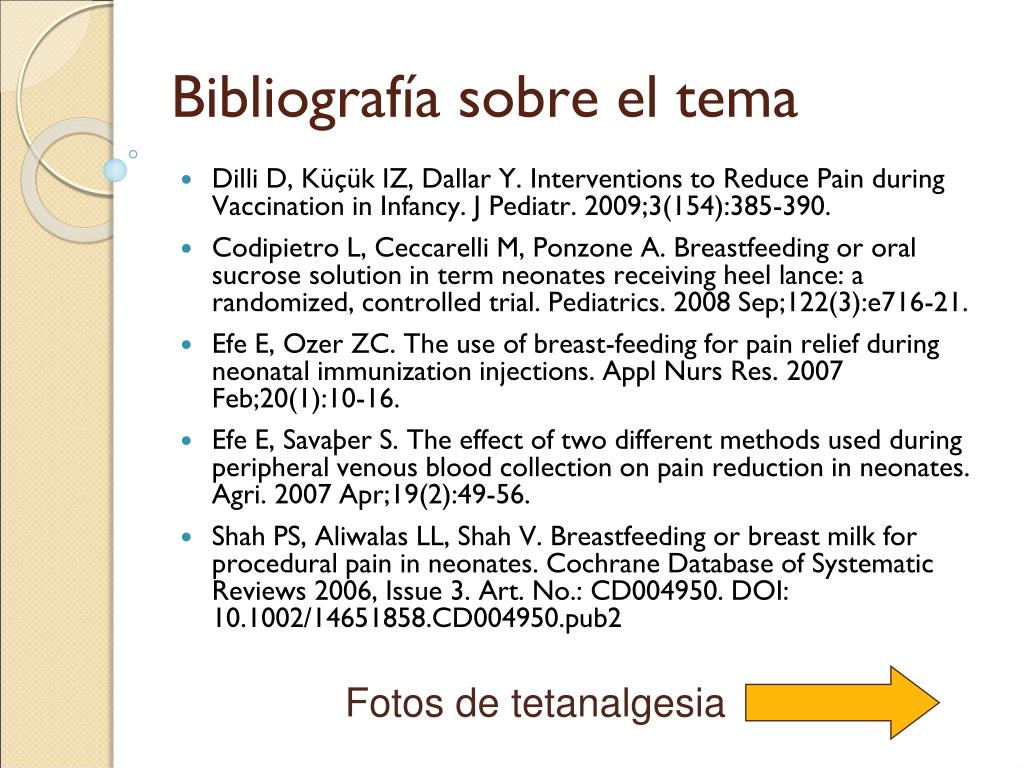 Bibliografía sobre el tema

- Dilli D, Küçük IZ, Dallar Y. Interventions to Reduce Pain during Vaccination in Infancy. J Pediatr. 2009;3(154):385-390.
- Codipietro L, Ceccarelli M, Ponzone A. Breastfeeding or oral sucrose solution in term neonates receiving heel lance: a randomized, controlled trial. Pediatrics. 2008 Sep;122(3):e716-21.
- Efe E, Ozer ZC. The use of breast-feeding for pain relief during neonatal immunization injections. Appl Nurs Res. 2007 Feb;20(1):10-16.
- Efe E, Savaþer S. The effect of two different methods used during peripheral venous blood collection on pain reduction in neonates. Agri. 2007 Apr;19(2):49-56.
- Shah PS, Aliwalas LL, Shah V. Breastfeeding or breast milk for procedural pain in neonates. Cochrane Database of Systematic Reviews 2006, Issue 3. Art. No.: CD004950. DOI: 10.1002/14651858.CD004950.pub2

Fotos de tetanalgesia